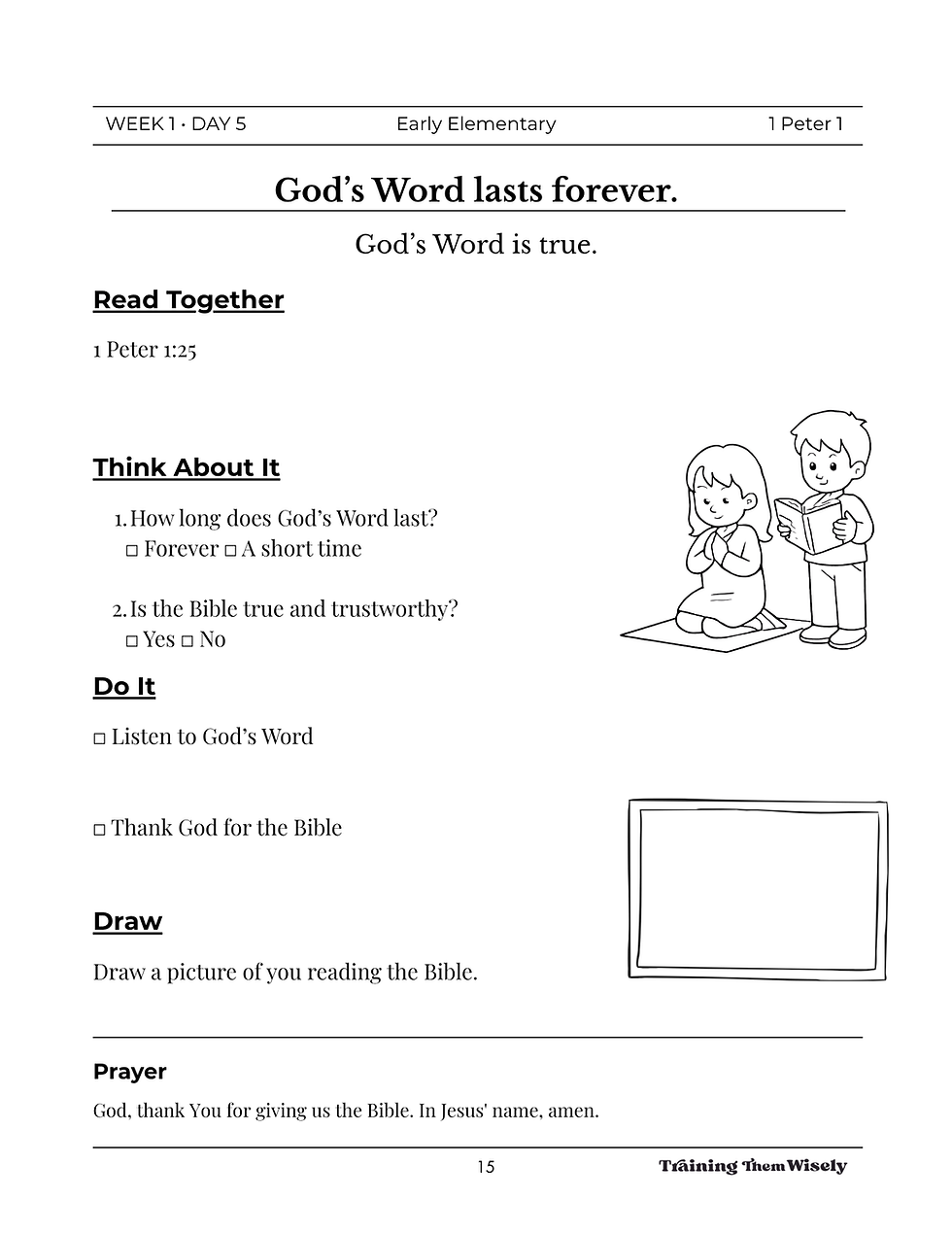 WEEK 1 • DAY 5 Early Elementary 1 Peter 1

God's Word lasts forever.

God's Word is true.

Read Together

1 Peter 1:25

Think About It

1. How long does God's Word last?
☐ Forever ☐ A short time

2. Is the Bible true and trustworthy?
☐ Yes ☐ No

Do It

☐ Listen to God's Word

☐ Thank God for the Bible

Draw

Draw a picture of you reading the Bible.

Prayer

God, thank You for giving us the Bible. In Jesus' name, amen.

15

Training Them Wisely